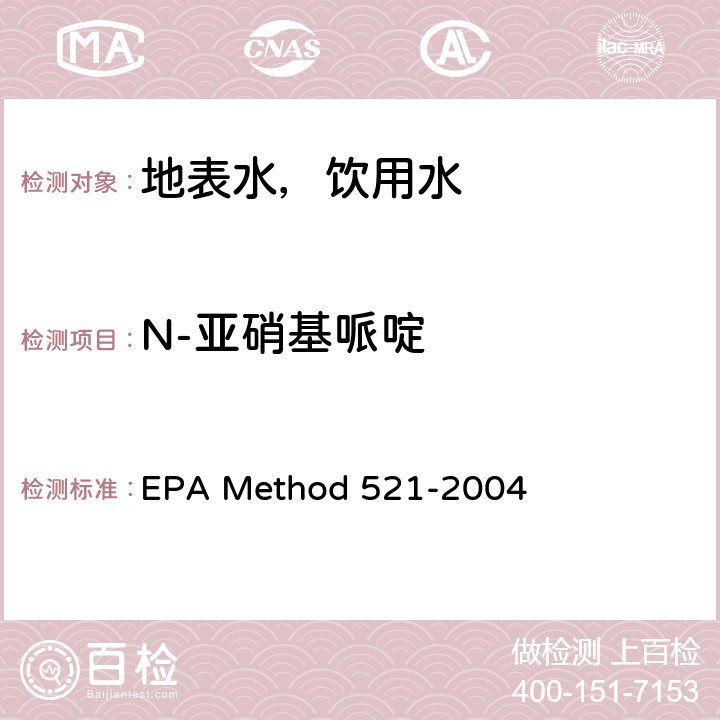 MA CNAS AC ilac-MRA

检测对象：地表水，饮用水

检测项目：N-亚硝基哌啶

检测标准：EPA Method 521-2004

百检 Baijiantest.com

做检测 上百检
400-151-7153